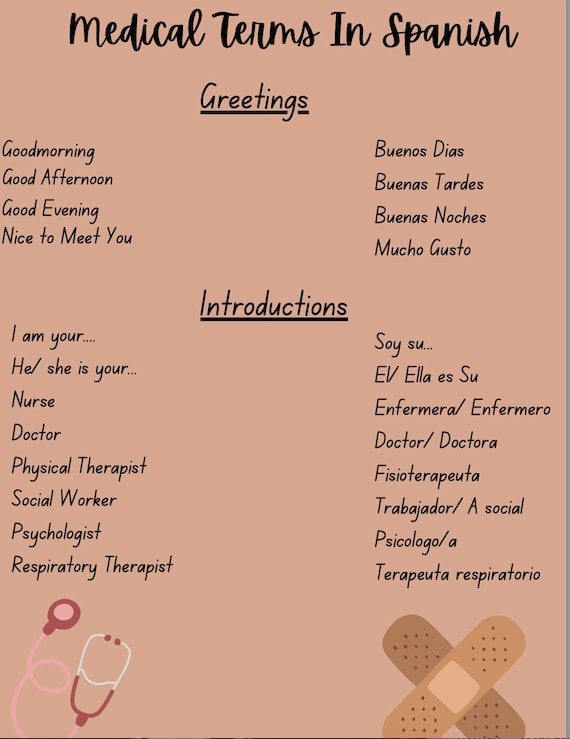 Medical Terms In Spanish

Greetings

Goodmorning
Good Afternoon
Good Evening
Nice to Meet You

Buenos Dias
Buenas Tardes
Buenas Noches
Mucho Gusto

Introductions

I am your....
He/ she is your...
Nurse
Doctor
Physical Therapist
Social Worker
Psychologist
Respiratory Therapist

Soy su...
El/ Ella es Su
Enfermera/ Enfermero
Doctor/ Doctora
Fisioterapeuta
Trabajador/ A social
Psicologo/a
Terapeuta respiratorio